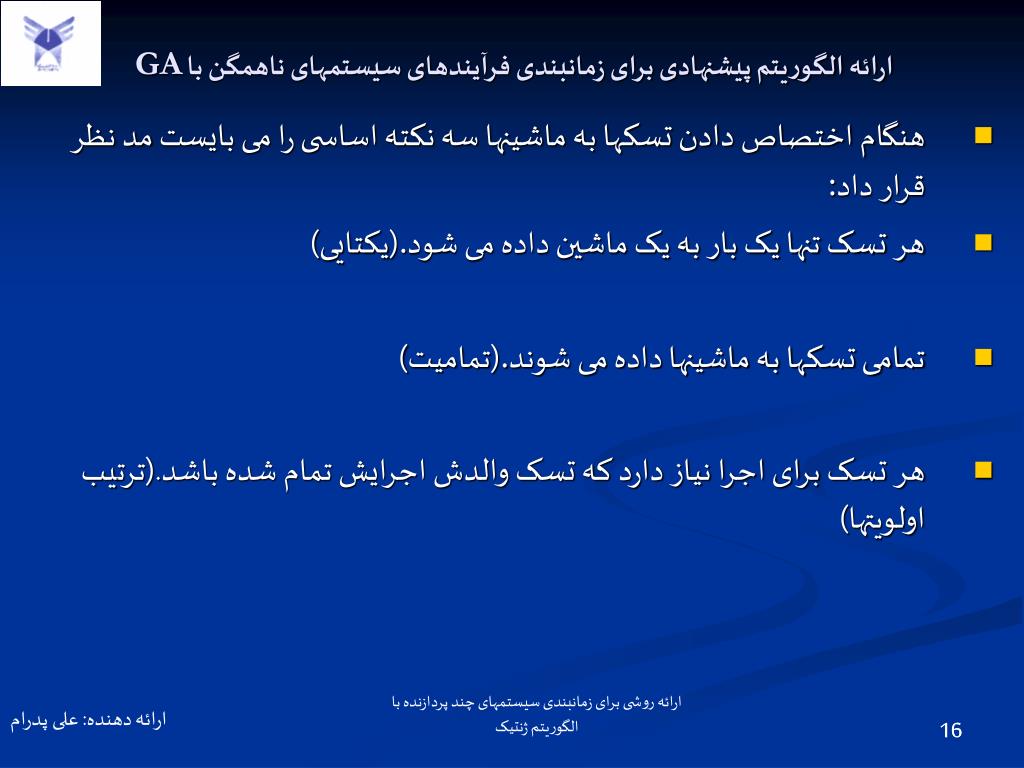 ارائه الگوریتم پیشنهادی برای زمانبندی فرآیندهای سیستمهای ناهمگن با GA

هنگام اختصاص دادن تسکها به ماشینها سه نکته اساسی را می بایست مد نظر قرار داد:

هر تسک تنها یک بار به یک ماشین داده می شود.(یکتایی)

تمامی تسکها به ماشینها داده می شوند.(تمامیت)

هر تسک برای اجرا نیاز دارد که تسک والدش اجرایش تمام شده باشد.(ترتیب اولویتها)

ارائه دهنده: علی پدرام

ارائه روشی برای زمانبندی سیستمهای چند پردازنده با الگوریتم ژنتیک

16